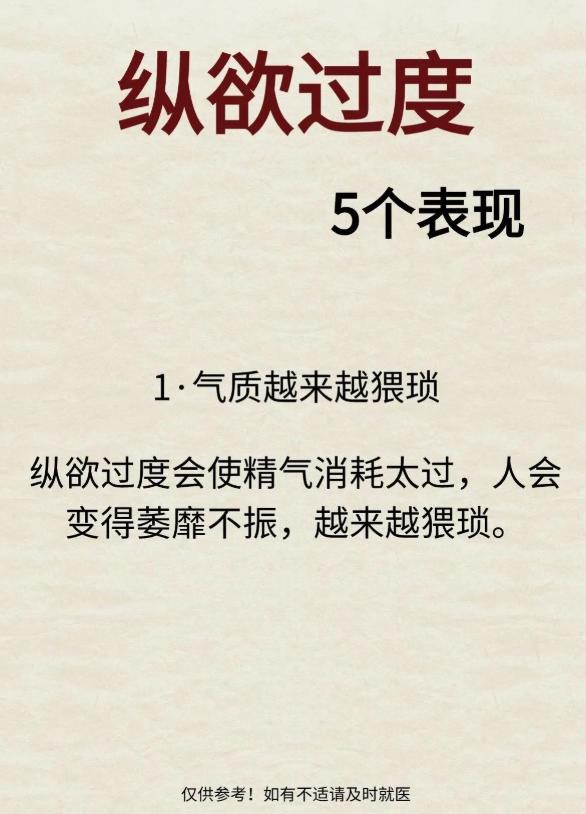 纵欲过度

5个表现

1·气质越来越猥琐

纵欲过度会使精气消耗太过，人会变得萎靡不振，越来越猥琐。

仅供参考！如有不适请及时就医